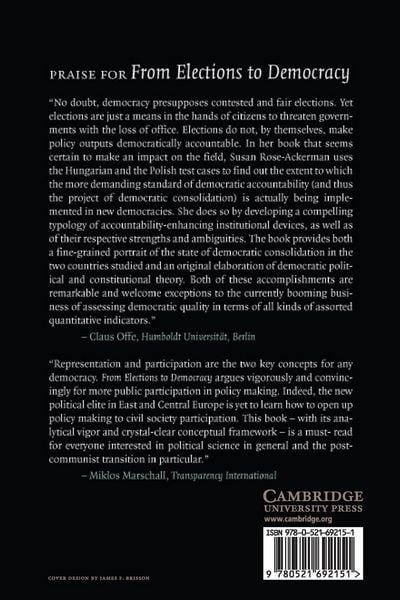 PRAISE FOR From Elections to Democracy

"No doubt, democracy presupposes contested and fair elections. Yet elections are just a means in the hands of citizens to threaten governments with the loss of office. Elections do not, by themselves, make policy outputs democratically accountable. In her book that seems certain to make an impact on the field, Susan Rose-Ackerman uses the Hungarian and the Polish test cases to find out the extent to which the more demanding standard of democratic accountability (and thus the project of democratic consolidation) is actually being implemented in new democracies. She does so by developing a compelling typology of accountability-enhancing institutional devices, as well as of their respective strengths and ambiguities. The book provides both a fine-grained portrait of the state of democratic consolidation in the two countries studied and an original elaboration of democratic political and constitutional theory. Both of these accomplishments are remarkable and welcome exceptions to the currently booming business of assessing democratic quality in terms of all kinds of assorted quantitative indicators."

– Claus Offe, Humboldt Universität, Berlin

"Representation and participation are the two key concepts for any democracy. From Elections to Democracy argues vigorously and convincingly for more public participation in policy making. Indeed, the new political elite in East and Central Europe is yet to learn how to open up policy making to civil society participation. This book – with its analytical vigor and crystal-clear conceptual framework – is a must- read for everyone interested in political science in general and the post-communist transition in particular."

– Miklos Marschall, Transparency International

CAMBRIDGE
UNIVERSITY PRESS
www.cambridge.org

ISBN 978-0-521-69215-1

9 780521 692151 >

COVER DESIGN BY JAMES F. BRISSON